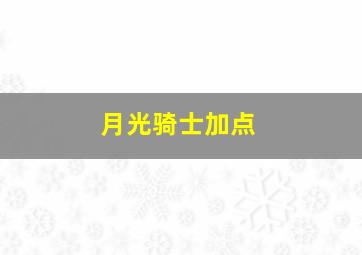 月光骑士加点